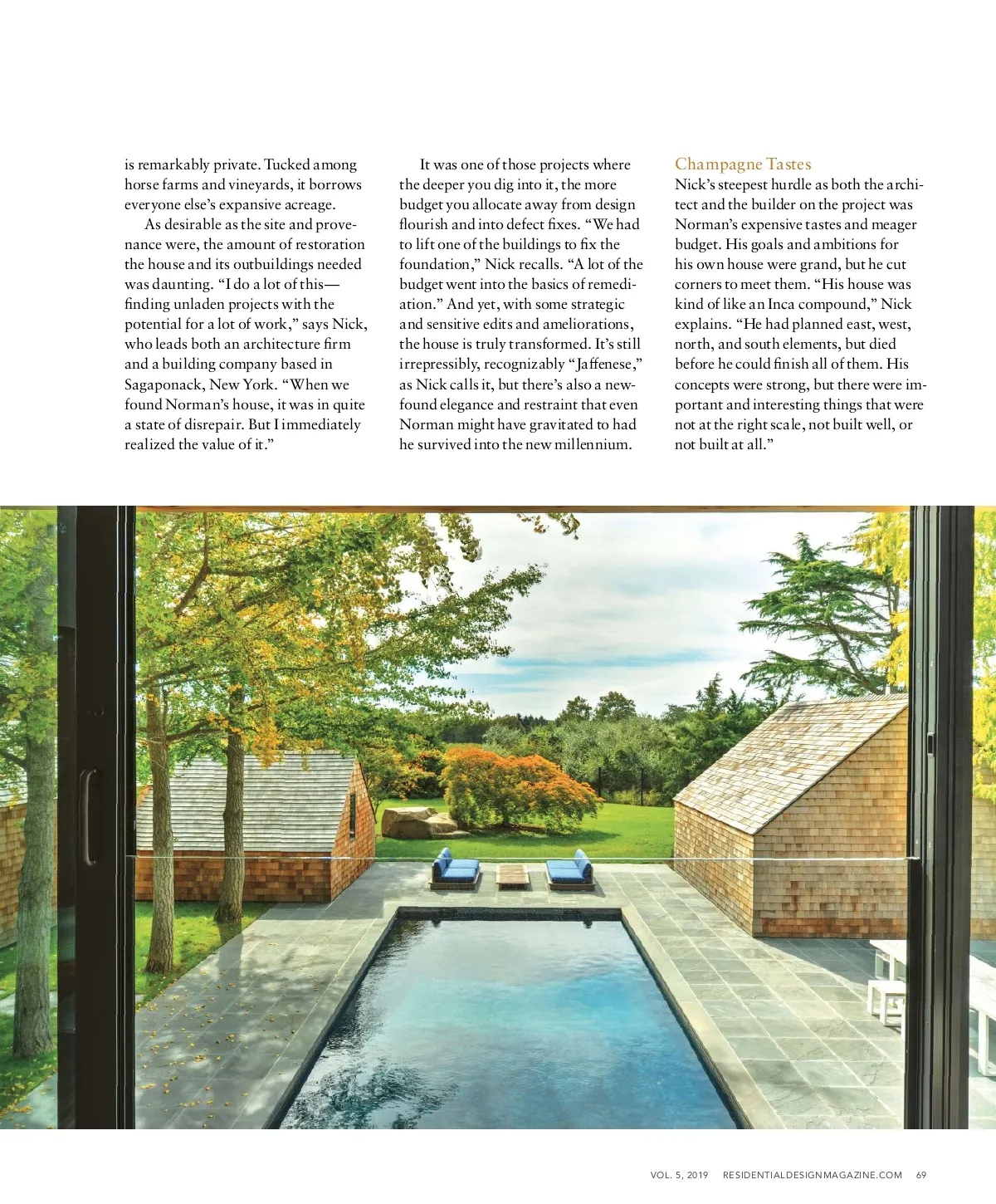 is remarkably private. Tucked among horse farms and vineyards, it borrows everyone else's expansive acreage.

As desirable as the site and provenance were, the amount of restoration the house and its outbuildings needed was daunting. "I do a lot of this—finding unladen projects with the potential for a lot of work," says Nick, who leads both an architecture firm and a building company based in Sagaponack, New York. "When we found Norman's house, it was in quite a state of disrepair. But I immediately realized the value of it."

It was one of those projects where the deeper you dig into it, the more budget you allocate away from design flourish and into defect fixes. "We had to lift one of the buildings to fix the foundation," Nick recalls. "A lot of the budget went into the basics of remediation." And yet, with some strategic and sensitive edits and ameliorations, the house is truly transformed. It's still irrepressibly, recognizably "Jaffenese," as Nick calls it, but there's also a newfound elegance and restraint that even Norman might have gravitated to had he survived into the new millennium.

Champagne Tastes
Nick's steepest hurdle as both the architect and the builder on the project was Norman's expensive tastes and meager budget. His goals and ambitions for his own house were grand, but he cut corners to meet them. "His house was kind of like an Inca compound," Nick explains. "He had planned east, west, north, and south elements, but died before he could finish all of them. His concepts were strong, but there were important and interesting things that were not at the right scale, not built well, or not built at all."

VOL. 5, 2019 RESIDENTIALDESIGNMAGAZINE.COM 69